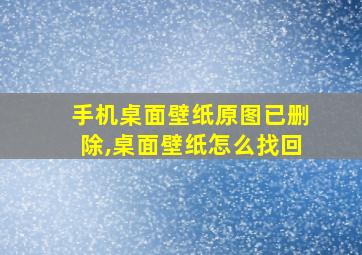 手机桌面壁纸原图已删除,桌面壁纸怎么找回